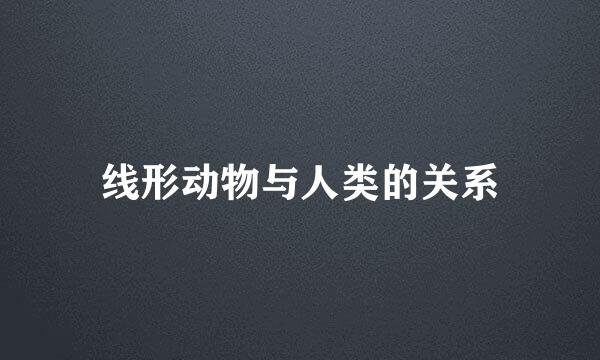 线形动物与人类的关系